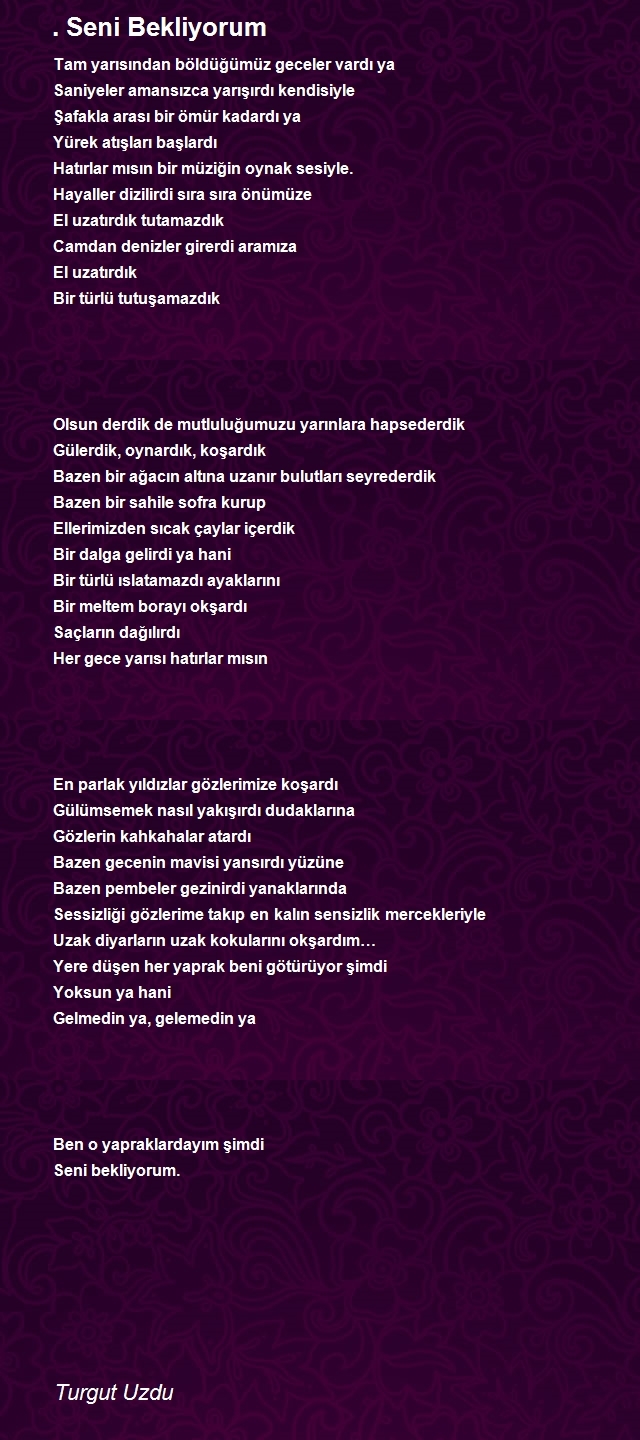 . Seni Bekliyorum

Tam yarısından böldüğümüz geceler vardı ya
Saniyeler amansızca yarışırdı kendisiyle
Şafakla arası bir ömür kadardı ya
Yürek atışları başlardı
Hatırlar mısın bir müziğin oynak sesiyle.
Hayaller dizilirdi sıra sıra önümüze
El uzatırdık tutamazdık
Camdan denizler girerdi aramıza
El uzatırdık
Bir türlü tutuşamazdık

Olsun derdik de mutluluğumuzu yarınlara hapsederdik
Gülerdik, oynardık, koşardık
Bazen bir ağacın altına uzanır bulutları seyrederdik
Bazen bir sahile sofra kurup
Ellerimizden sıcak çaylar içerdik
Bir dalga gelirdi ya hani
Bir türlü ıslatamazdı ayaklarını
Bir meltem borayı okşardı
Saçların dağılırdı
Her gece yarısı hatırlar mısın

En parlak yıldızlar gözlerimize koşardı
Gülümsemek nasıl yakışırdı dudaklarına
Gözlerin kahkahalar atardı
Bazen gecenin mavisi yansırdı yüzüne
Bazen pembeler gezinirdi yanaklarında
Sessizliği gözlerime takıp en kalın sensizlik mercekleriyle
Uzak diyarların uzak kokularını okşardım…
Yere düşen her yaprak beni götürüyor şimdi
Yoksun ya hani
Gelmedin ya, gelemedin ya

Ben o yapraklardayım şimdi
Seni bekliyorum.

Turgut Uzdu